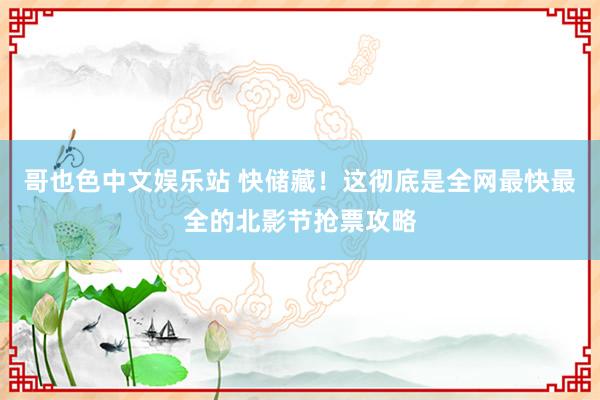 哥也色中文娱乐站 快储藏！这彻底是全网最快最全的北影节抢票攻略